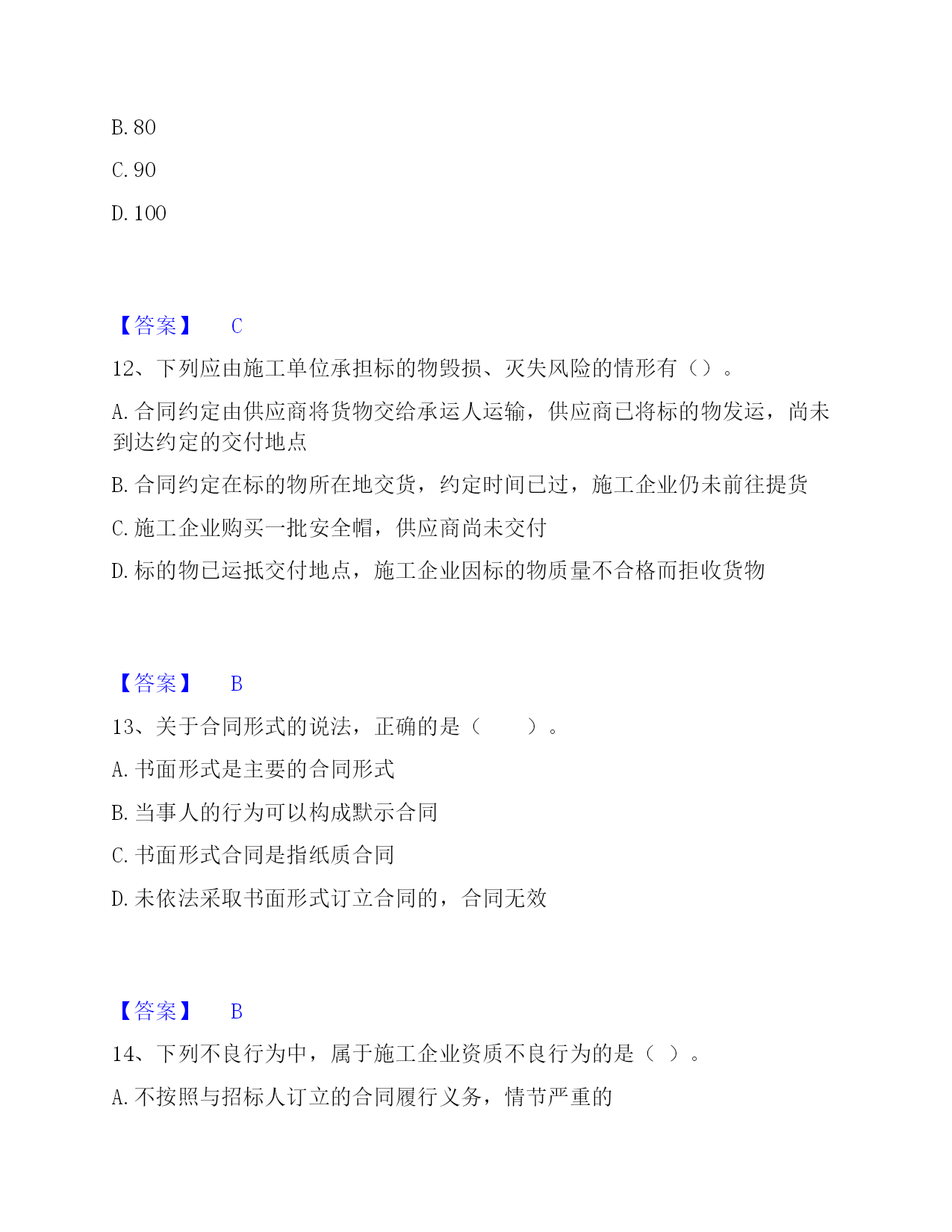 B. 80

C. 90

D. 100

【答案】 C

12、下列应由施工单位承担标的物毁损、灭失风险的情形有（）。

A. 合同约定由供应商将货物交给承运人运输，供应商已将标的物发运，尚未到达约定的交付地点

B. 合同约定在标的物所在地交货，约定时间已过，施工企业仍未前往提货

C. 施工企业购买一批安全帽，供应商尚未交付

D. 标的物已运抵交付地点，施工企业因标的物质量不合格而拒收货物

【答案】 B

13、关于合同形式的说法，正确的是（ ）。

A. 书面形式是主要的合同形式

B. 当事人的行为可以构成默示合同

C. 书面形式合同是指纸质合同

D. 未依法采取书面形式订立合同的，合同无效

【答案】 B

14、下列不良行为中，属于施工企业资质不良行为的是（ ）。

A. 不按照与招标人订立的合同履行义务，情节严重的